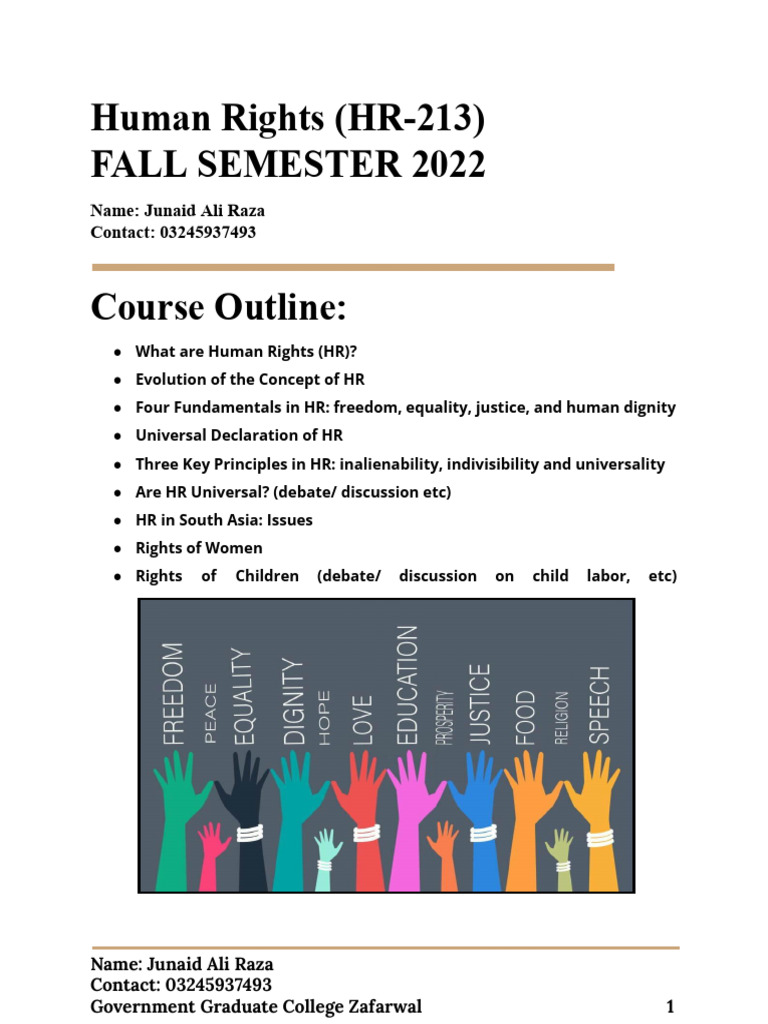 Human Rights (HR-213)
FALL SEMESTER 2022

Name: Junaid Ali Raza
Contact: 03245937493

Course Outline:

• What are Human Rights (HR)?
• Evolution of the Concept of HR
• Four Fundamentals in HR: freedom, equality, justice, and human dignity
• Universal Declaration of HR
• Three Key Principles in HR: inalienability, indivisibility and universality
• Are HR Universal? (debate/ discussion etc)
• HR in South Asia: Issues
• Rights of Women
• Rights of Children (debate/ discussion on child labor, etc)

FREEDOM
PEACE
EQUALITY
DIGNITY
HOPE
LOVE
EDUCATION
PROSPERITY
JUSTICE
FOOD
RELIGION
SPEECH

Name: Junaid Ali Raza
Contact: 03245937493
Government Graduate College Zafarwal
1